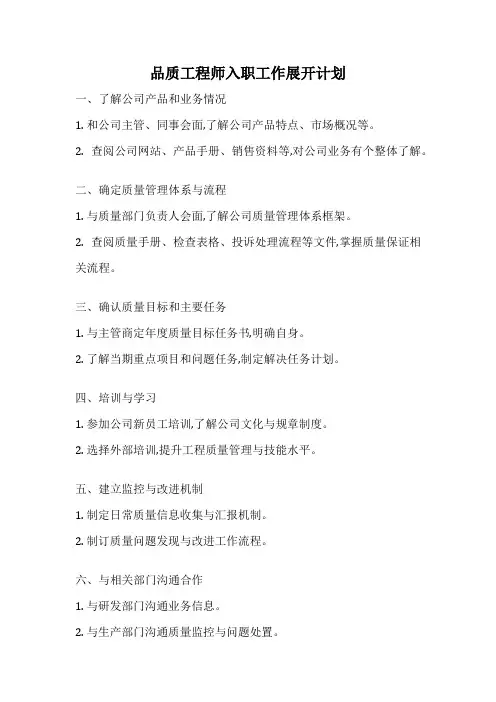 品质工程师入职工作展开计划

一、了解公司产品和业务情况

1. 和公司主管、同事会面,了解公司产品特点、市场概况等。

2. 查阅公司网站、产品手册、销售资料等,对公司业务有个整体了解。

二、确定质量管理体系与流程

1. 与质量部门负责人会面,了解公司质量管理体系框架。

2. 查阅质量手册、检查表格、投诉处理流程等文件,掌握质量保证相关流程。

三、确认质量目标和主要任务

1. 与主管商定年度质量目标任务书,明确自身。

2. 了解当期重点项目和问题任务,制定解决任务计划。

四、培训与学习

1. 参加公司新员工培训,了解公司文化与规章制度。

2. 选择外部培训,提升工程质量管理与技能水平。

五、建立监控与改进机制

1. 制定日常质量信息收集与汇报机制。

2. 制订质量问题发现与改进工作流程。

六、与相关部门沟通合作

1. 与研发部门沟通业务信息。

2. 与生产部门沟通质量监控与问题处置。